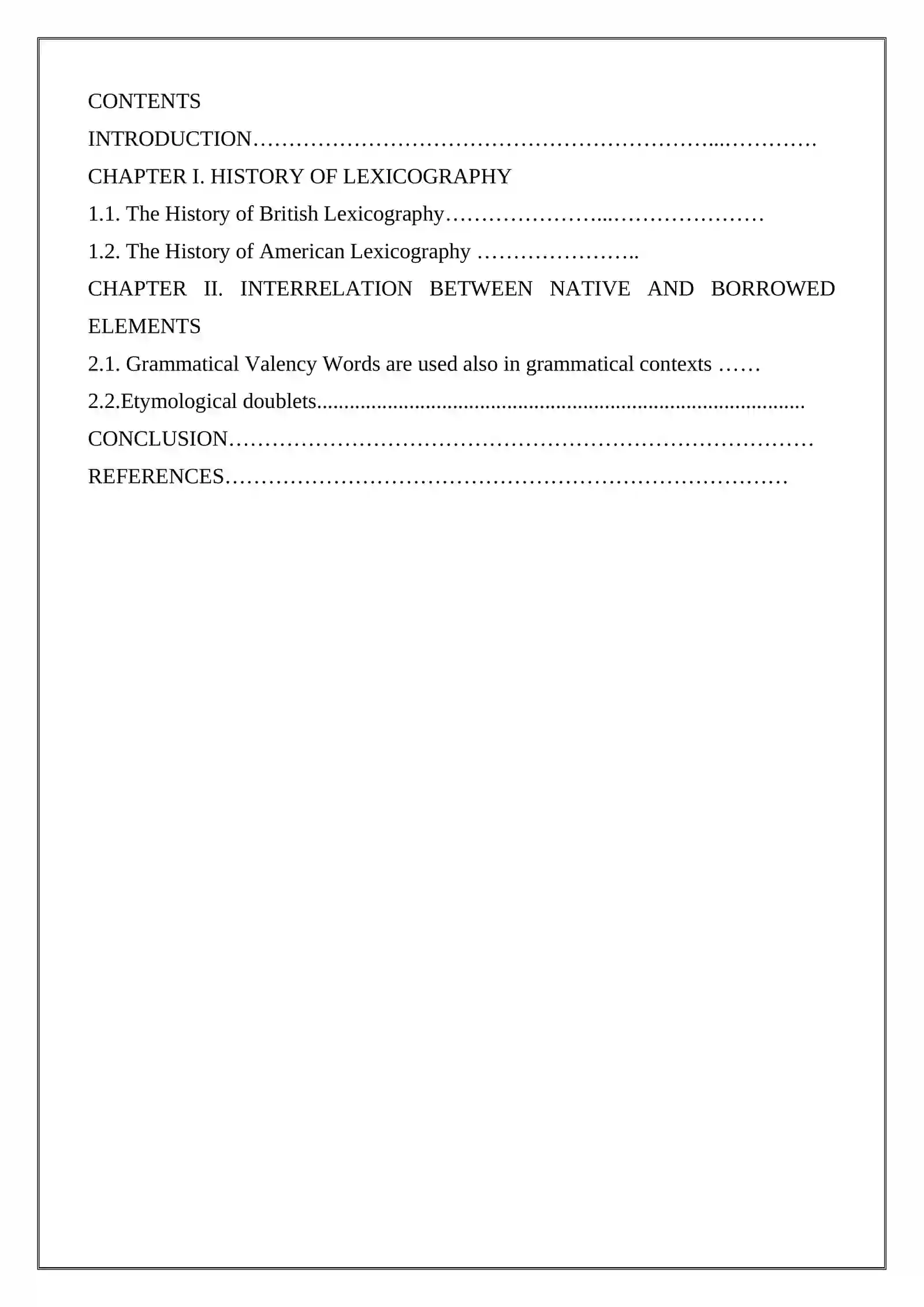 CONTENTS

INTRODUCTION

CHAPTER I. HISTORY OF LEXICOGRAPHY

1.1. The History of British Lexicography

1.2. The History of American Lexicography

CHAPTER II. INTERRELATION BETWEEN NATIVE AND BORROWED ELEMENTS

2.1. Grammatical Valency Words are used also in grammatical contexts

2.2.Etymological doublets

CONCLUSION

REFERENCES